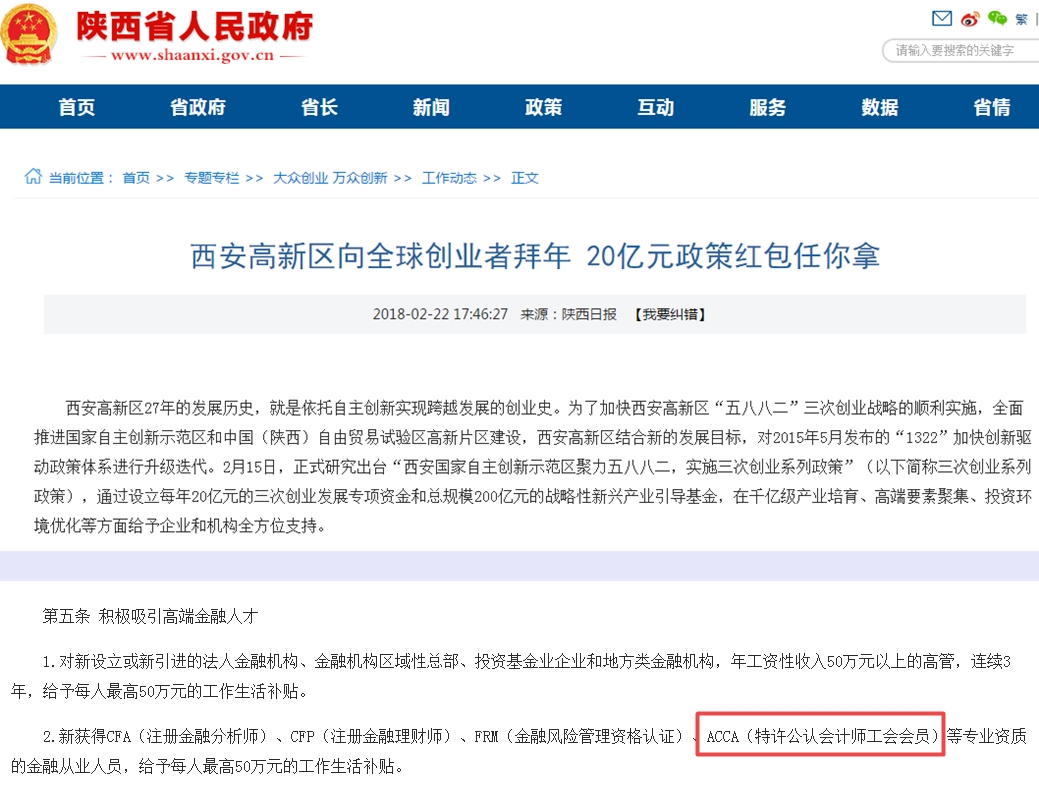 陕西省人民政府
www.shaanxi.gov.cn

繁
请输入要搜索的关键字

首页 省政府 省长 新闻 政策 互动 服务 数据 省情

当前位置： 首页 >> 专题专栏 >> 大众创业 万众创新 >> 工作动态 >> 正文

西安高新区向全球创业者拜年 20亿元政策红包任你拿

2018-02-22 17:46:27 来源：陕西日报 【我要纠错】

西安高新区27年的发展历史，就是依托自主创新实现跨越发展的创业史。为了加快西安高新区“五八八二”三次创业战略的顺利实施，全面推进国家自主创新示范区和中国（陕西）自由贸易试验区高新片区建设，西安高新区结合新的发展目标，对2015年5月发布的“1322”加快创新驱动政策体系进行升级迭代。2月15日，正式研究出台“西安国家自主创新示范区聚力五八八二，实施三次创业系列政策”（以下简称三次创业系列政策），通过设立每年20亿元的三次创业发展专项资金和总规模200亿元的战略性新兴产业引导基金，在千亿级产业培育、高端要素聚集、投资环境优化等方面给予企业和机构全方位支持。

第五条 积极吸引高端金融人才

1.对新设立或新引进的法人金融机构、金融机构区域性总部、投资基金业企业和地方类金融机构，年工资性收入50万元以上的高管，连续3年，给予每人最高50万元的工作生活补贴。

2.新获得CFA（注册金融分析师）、CFP（注册金融理财师）、FRM（金融风险管理资格认证）、ACCA（特许公认会计师工会会员）等专业资质的金融从业人员，给予每人最高50万元的工作生活补贴。